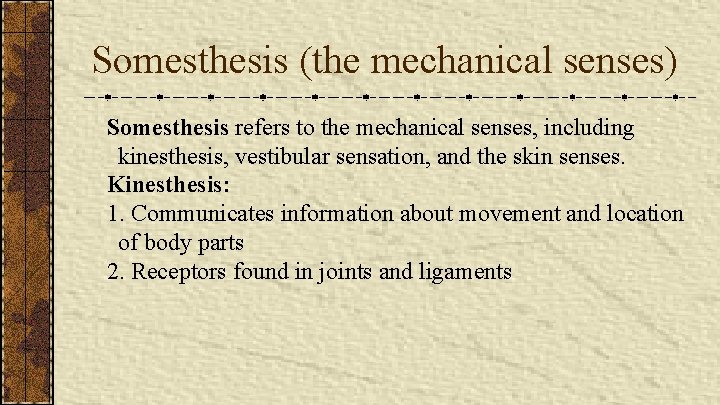 Somesthesis (the mechanical senses)

Somesthesis refers to the mechanical senses, including kinesthesis, vestibular sensation, and the skin senses.

Kinesthesis:

1. Communicates information about movement and location of body parts
2. Receptors found in joints and ligaments